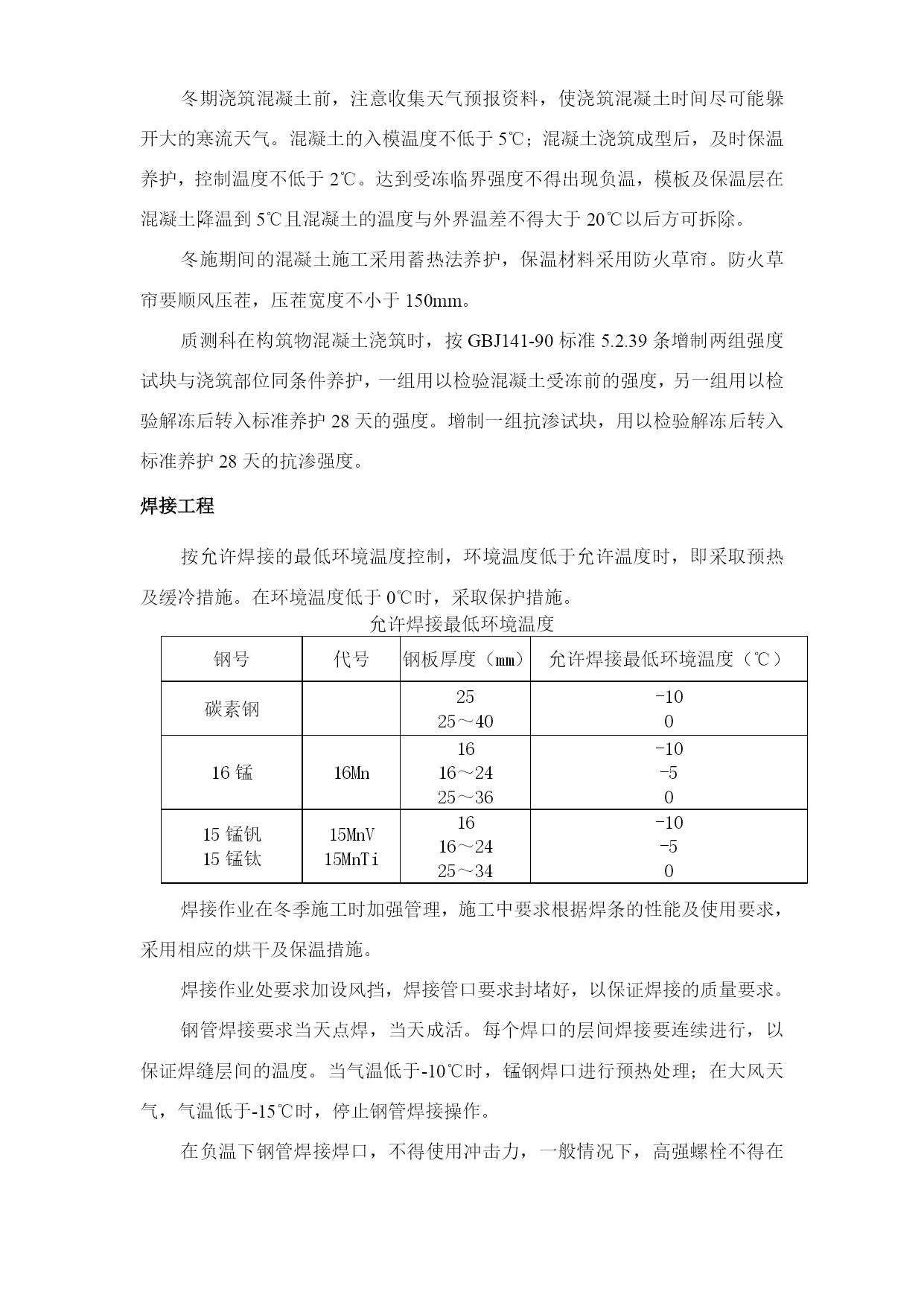 冬期浇筑混凝土前，注意收集天气预报资料，使浇筑混凝土时间尽可能躲开大的寒流天气。混凝土的入模温度不低于 5℃；混凝土浇筑成型后，及时保温养护，控制温度不低于 2℃。达到受冻临界强度不得出现负温，模板及保温层在混凝土降温到 5℃且混凝土的温度与外界温差不得大于 20℃以后方可拆除。

冬施期间的混凝土施工采用蓄热法养护，保温材料采用防火草帘。防火草帘要顺风压茬，压茬宽度不小于 150mm。

质测科在构筑物混凝土浇筑时，按 GBJ141-90 标准 5.2.39 条增制两组强度试块与浇筑部位同条件养护，一组用以检验混凝土受冻前的强度，另一组用以检验解冻后转入标准养护 28 天的强度。增制一组抗渗试块，用以检验解冻后转入标准养护 28 天的抗渗强度。

焊接工程

按允许焊接的最低环境温度控制，环境温度低于允许温度时，即采取预热及缓冷措施。在环境温度低于 0℃时，采取保护措施。

允许焊接最低环境温度

| 钢号 | 代号 | 钢板厚度（mm） | 允许焊接最低环境温度（℃） |
|---|---|---|---|
| 碳素钢 | | 25<br>25～40 | -10<br>0 |
| 16 锰 | 16Mn | 16<br>16～24<br>25～36 | -10<br>-5<br>0 |
| 15 锰钒<br>15 锰钛 | 15MnV<br>15MnTi | 16<br>16～24<br>25～34 | -10<br>-5<br>0 |

焊接作业在冬季施工时加强管理，施工中要求根据焊条的性能及使用要求，采用相应的烘干及保温措施。

焊接作业处要求加设风挡，焊接管口要求封堵好，以保证焊接的质量要求。

钢管焊接要求当天点焊，当天成活。每个焊口的层间焊接要连续进行，以保证焊缝层间的温度。当气温低于-10℃时，锰钢焊口进行预热处理；在大风天气，气温低于-15℃时，停止钢管焊接操作。

在负温下钢管焊接焊口，不得使用冲击力，一般情况下，高强螺栓不得在